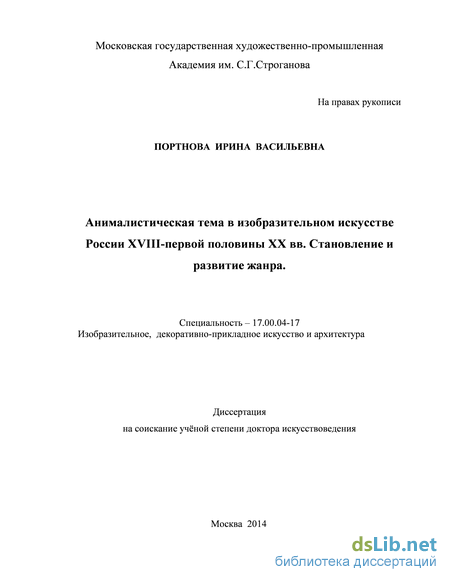 Московская государственная художественно-промышленная Академия им. С.Г.Строганова

На правах рукописи

ПОРТНОВА ИРИНА ВАСИЛЬЕВНА

Анималистическая тема в изобразительном искусстве России XVIII-первой половины XX вв. Становление и развитие жанра.

Специальность – 17.00.04-17
Изобразительное, декоративно-прикладное искусство и архитектура

Диссертация
на соискание учёной степени доктора искусствоведения

Москва 2014

dsLib.net
библиотека диссертаций